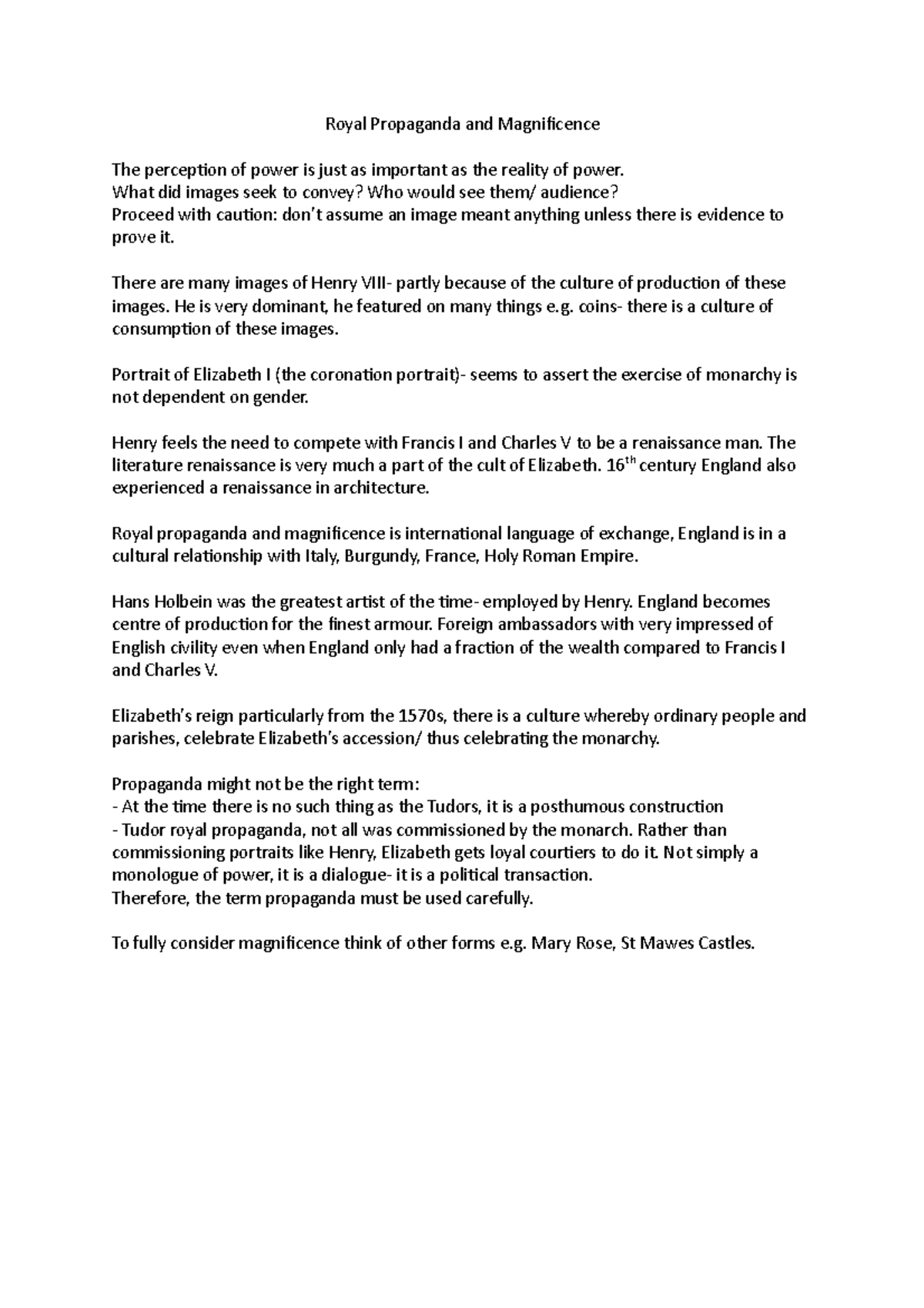 Royal Propaganda and Magnificence

The perception of power is just as important as the reality of power.
What did images seek to convey? Who would see them/ audience?
Proceed with caution: don't assume an image meant anything unless there is evidence to prove it.

There are many images of Henry VIII- partly because of the culture of production of these images. He is very dominant, he featured on many things e.g. coins- there is a culture of consumption of these images.

Portrait of Elizabeth I (the coronation portrait)- seems to assert the exercise of monarchy is not dependent on gender.

Henry feels the need to compete with Francis I and Charles V to be a renaissance man. The literature renaissance is very much a part of the cult of Elizabeth. 16$^{th}$ century England also experienced a renaissance in architecture.

Royal propaganda and magnificence is international language of exchange, England is in a cultural relationship with Italy, Burgundy, France, Holy Roman Empire.

Hans Holbein was the greatest artist of the time- employed by Henry. England becomes centre of production for the finest armour. Foreign ambassadors with very impressed of English civility even when England only had a fraction of the wealth compared to Francis I and Charles V.

Elizabeth's reign particularly from the 1570s, there is a culture whereby ordinary people and parishes, celebrate Elizabeth's accession/ thus celebrating the monarchy.

Propaganda might not be the right term:
- At the time there is no such thing as the Tudors, it is a posthumous construction
- Tudor royal propaganda, not all was commissioned by the monarch. Rather than commissioning portraits like Henry, Elizabeth gets loyal courtiers to do it. Not simply a monologue of power, it is a dialogue- it is a political transaction.
Therefore, the term propaganda must be used carefully.

To fully consider magnificence think of other forms e.g. Mary Rose, St Mawes Castles.